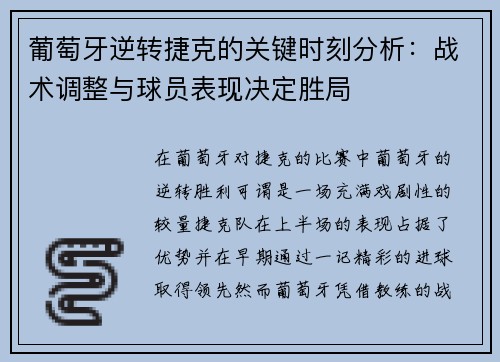 葡萄牙逆转捷克的关键时刻分析：战术调整与球员表现决定胜局

在葡萄牙对捷克的比赛中葡萄牙的逆转胜利可谓是一场充满戏剧性的较量捷克队在上半场的表现占据了优势并在早期通过一记精彩的进球取得领先然而葡萄牙凭借教练的战